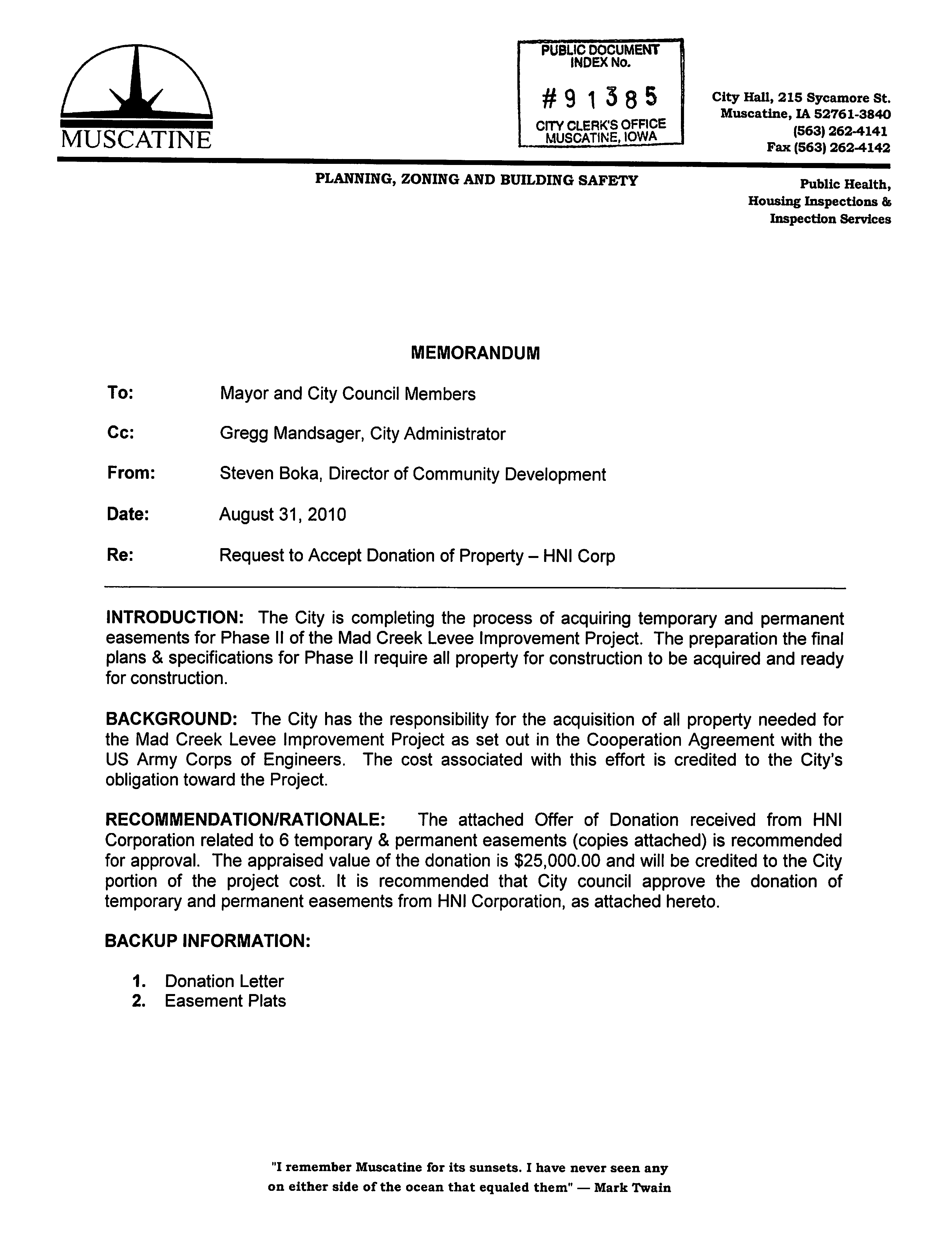 MUSCATINE

PUBLIC DOCUMENT INDEX No.
#91385
CITY CLERK'S OFFICE MUSCATINE, IOWA

City Hall, 215 Sycamore St.
Muscatine, IA 52761-3840
(563) 262-4141
Fax (563) 262-4142

PLANNING, ZONING AND BUILDING SAFETY

Public Health, Housing Inspections & Inspection Services

MEMORANDUM

To: Mayor and City Council Members

Cc: Gregg Mandsager, City Administrator

From: Steven Boka, Director of Community Development

Date: August 31, 2010

Re: Request to Accept Donation of Property – HNI Corp

INTRODUCTION: The City is completing the process of acquiring temporary and permanent easements for Phase II of the Mad Creek Levee Improvement Project. The preparation the final plans & specifications for Phase II require all property for construction to be acquired and ready for construction.

BACKGROUND: The City has the responsibility for the acquisition of all property needed for the Mad Creek Levee Improvement Project as set out in the Cooperation Agreement with the US Army Corps of Engineers. The cost associated with this effort is credited to the City's obligation toward the Project.

RECOMMENDATION/RATIONALE: The attached Offer of Donation received from HNI Corporation related to 6 temporary & permanent easements (copies attached) is recommended for approval. The appraised value of the donation is $25,000.00 and will be credited to the City portion of the project cost. It is recommended that City council approve the donation of temporary and permanent easements from HNI Corporation, as attached hereto.

BACKUP INFORMATION:

1. Donation Letter
2. Easement Plats

"I remember Muscatine for its sunsets. I have never seen any on either side of the ocean that equaled them" — Mark Twain